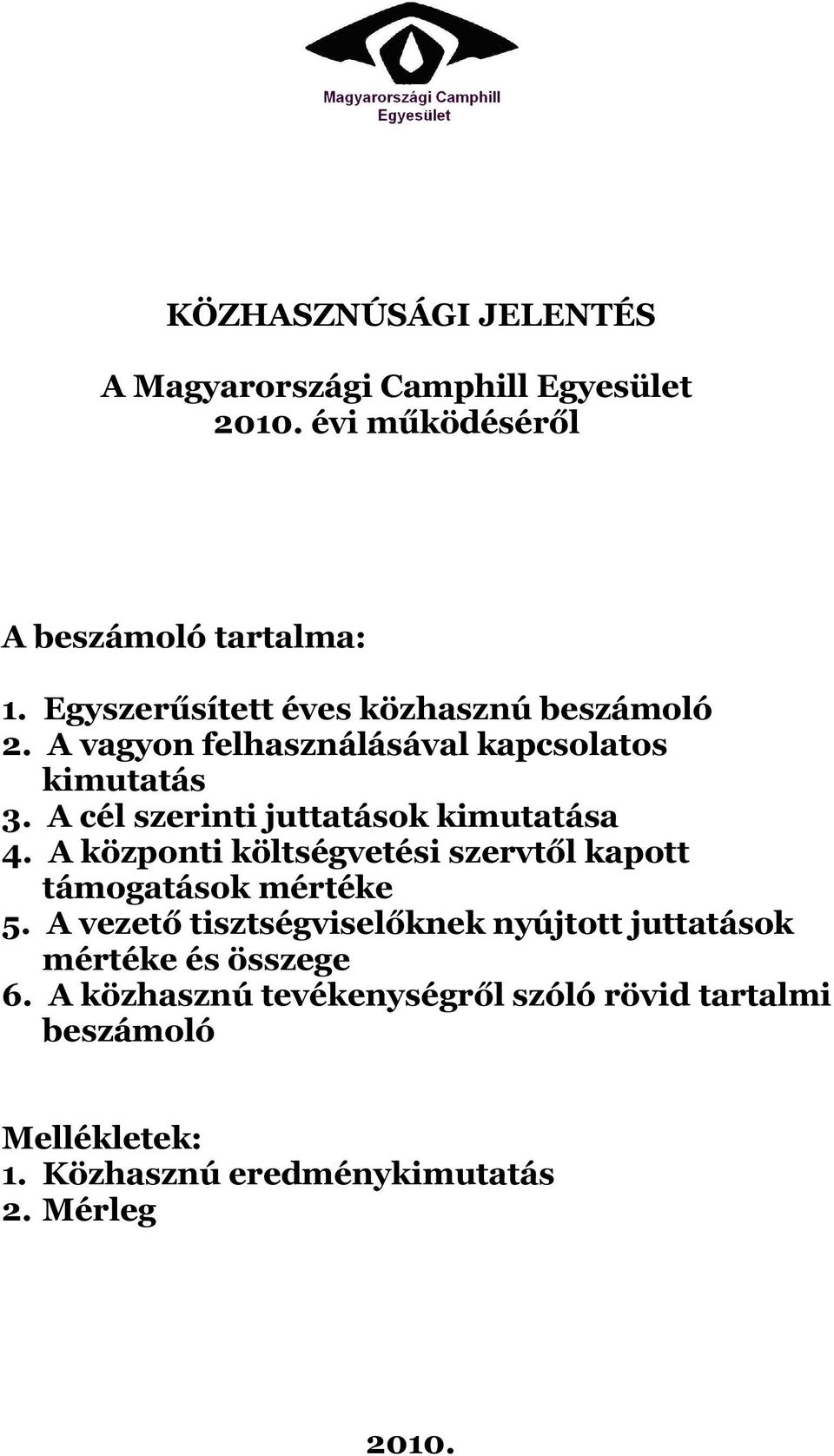 Magyarországi Camphill Egyesület

KÖZHASZNÚSÁGI JELENTÉS

A Magyarországi Camphill Egyesület 2010. évi működéséről

A beszámoló tartalma:

1. Egyszerűsített éves közhasznú beszámoló
2. A vagyon felhasználásával kapcsolatos kimutatás
3. A cél szerinti juttatások kimutatása
4. A központi költségvetési szervtől kapott támogatások mértéke
5. A vezető tisztségviselőknek nyújtott juttatások mértéke és összege
6. A közhasznú tevékenységről szóló rövid tartalmi beszámoló

Mellékletek:
1. Közhasznú eredménykimutatás
2. Mérleg

2010.